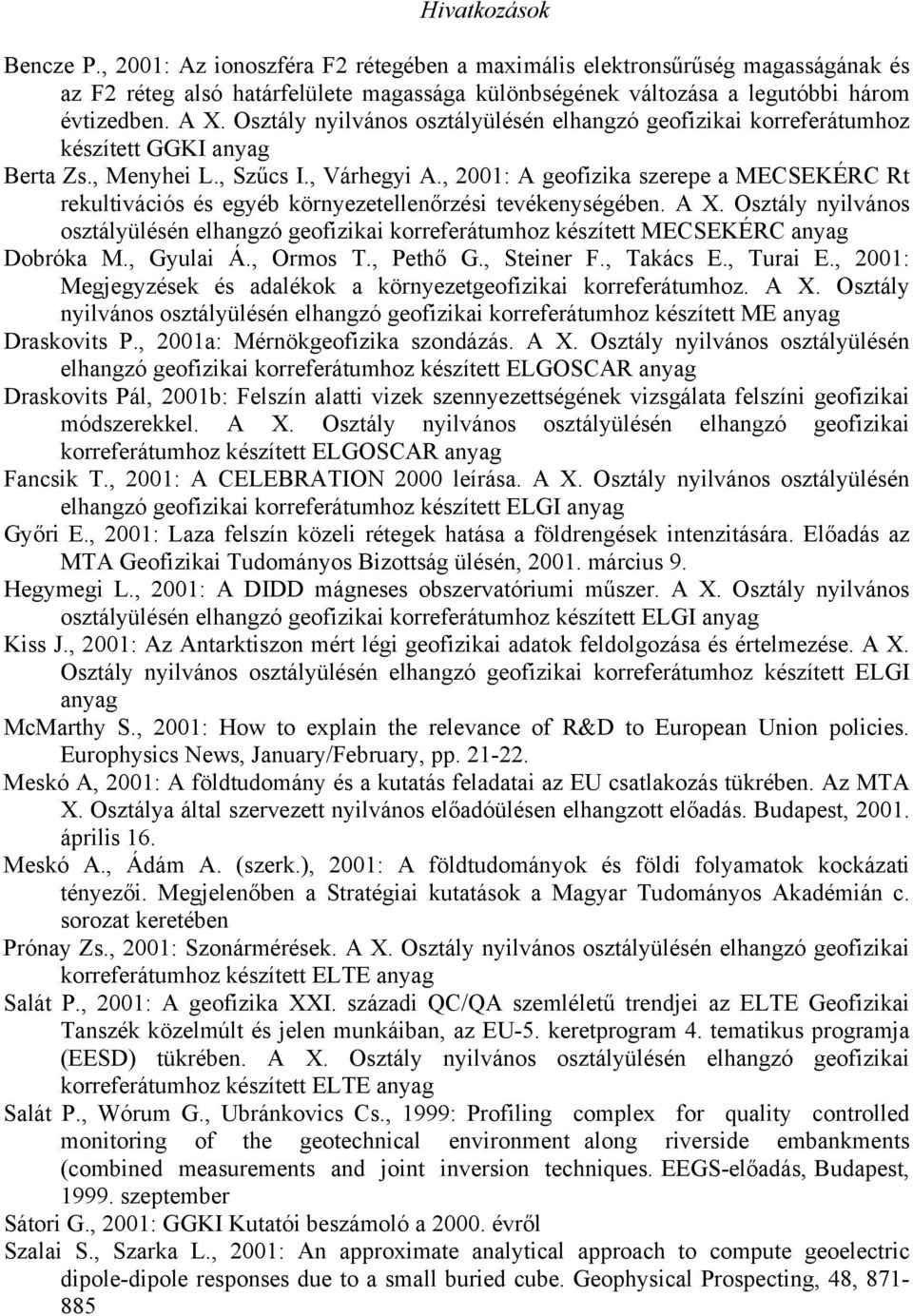 Hivatkozások

Bencze P., 2001: Az ionoszféra F2 rétegében a maximális elektronsűrűség magasságának és az F2 réteg alsó határfelülete magassága különbségének változása a legutóbbi három évtizedben. A X. Osztály nyilvános osztályülésén elhangzó geofizikai korreferátumhoz készített GGKI anyag

Berta Zs., Menyhei L., Szűcs I., Várhegyi A., 2001: A geofizika szerepe a MECSEKÉRC Rt rekultivációs és egyéb környezetellenőrzési tevékenységében. A X. Osztály nyilvános osztályülésén elhangzó geofizikai korreferátumhoz készített MECSEKÉRC anyag

Dobróka M., Gyulai Á., Ormos T., Pethő G., Steiner F., Takács E., Turai E., 2001: Megjegyzések és adalékok a környezetgeofizikai korreferátumhoz. A X. Osztály nyilvános osztályülésén elhangzó geofizikai korreferátumhoz készített ME anyag

Draskovits P., 2001a: Mérnökgeofizika szondázás. A X. Osztály nyilvános osztályülésén elhangzó geofizikai korreferátumhoz készített ELGOSCAR anyag

Draskovits Pál, 2001b: Felszín alatti vizek szennyezettségének vizsgálata felszíni geofizikai módszerekkel. A X. Osztály nyilvános osztályülésén elhangzó geofizikai korreferátumhoz készített ELGOSCAR anyag

Fancsik T., 2001: A CELEBRATION 2000 leírása. A X. Osztály nyilvános osztályülésén elhangzó geofizikai korreferátumhoz készített ELGI anyag

Győri E., 2001: Laza felszín közeli rétegek hatása a földrengések intenzitására. Előadás az MTA Geofizikai Tudományos Bizottság ülésén, 2001. március 9.

Hegymegi L., 2001: A DIDD mágneses obszervatóriumi műszer. A X. Osztály nyilvános osztályülésén elhangzó geofizikai korreferátumhoz készített ELGI anyag

Kiss J., 2001: Az Antarktiszon mért légi geofizikai adatok feldolgozása és értelmezése. A X. Osztály nyilvános osztályülésén elhangzó geofizikai korreferátumhoz készített ELGI anyag

McMarthy S., 2001: How to explain the relevance of R&D to European Union policies. Europhysics News, January/February, pp. 21-22.

Meskó A, 2001: A földtudomány és a kutatás feladatai az EU csatlakozás tükrében. Az MTA X. Osztálya által szervezett nyilvános előadóülésen elhangzott előadás. Budapest, 2001. április 16.

Meskó A., Ádám A. (szerk.), 2001: A földtudományok és földi folyamatok kockázati tényezői. Megjelenőben a Stratégiai kutatások a Magyar Tudományos Akadémián c. sorozat keretében

Prónay Zs., 2001: Szonármérések. A X. Osztály nyilvános osztályülésén elhangzó geofizikai korreferátumhoz készített ELTE anyag

Salát P., 2001: A geofizika XXI. századi QC/QA szemléletű trendjei az ELTE Geofizikai Tanszék közelmúlt és jelen munkáiban, az EU-5. keretprogram 4. tematikus programja (EESD) tükrében. A X. Osztály nyilvános osztályülésén elhangzó geofizikai korreferátumhoz készített ELTE anyag

Salát P., Wórum G., Ubránkovics Cs., 1999: Profiling complex for quality controlled monitoring of the geotechnical environment along riverside embankments (combined measurements and joint inversion techniques. EEGS-előadás, Budapest, 1999. szeptember

Sátori G., 2001: GGKI Kutatói beszámoló a 2000. évről

Szalai S., Szarka L., 2001: An approximate analytical approach to compute geoelectric dipole-dipole responses due to a small buried cube. Geophysical Prospecting, 48, 871-885